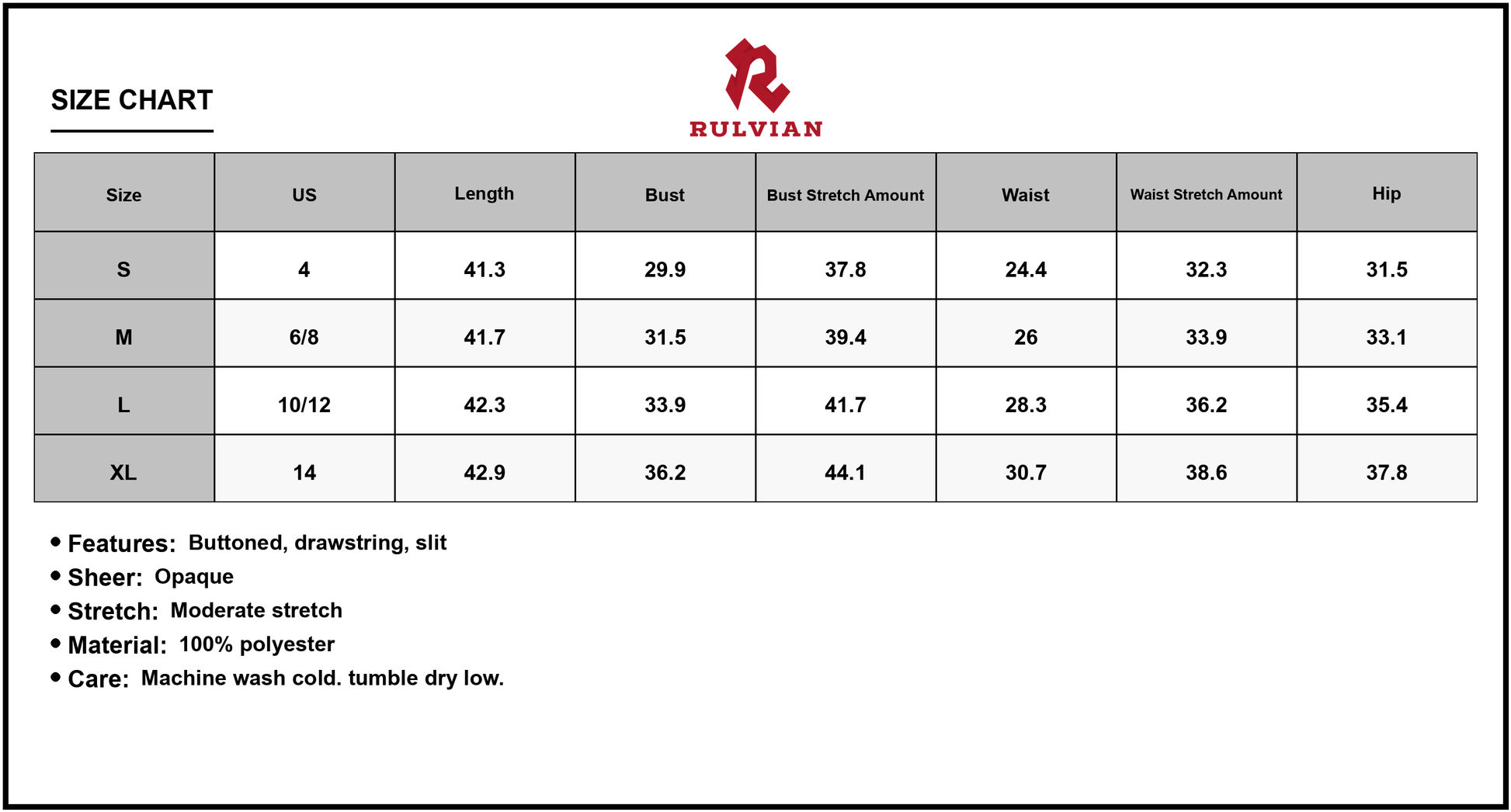 SIZE CHART

RULVIAN

| Size | US | Length | Bust | Bust Stretch Amount | Waist | Waist Stretch Amount | Hip |
|---|---|---|---|---|---|---|---|
| S | 4 | 41.3 | 29.9 | 37.8 | 24.4 | 32.3 | 31.5 |
| M | 6/8 | 41.7 | 31.5 | 39.4 | 26 | 33.9 | 33.1 |
| L | 10/12 | 42.3 | 33.9 | 41.7 | 28.3 | 36.2 | 35.4 |
| XL | 14 | 42.9 | 36.2 | 44.1 | 30.7 | 38.6 | 37.8 |

• Features: Buttoned, drawstring, slit
• Sheer: Opaque
• Stretch: Moderate stretch
• Material: 100% polyester
• Care: Machine wash cold. tumble dry low.